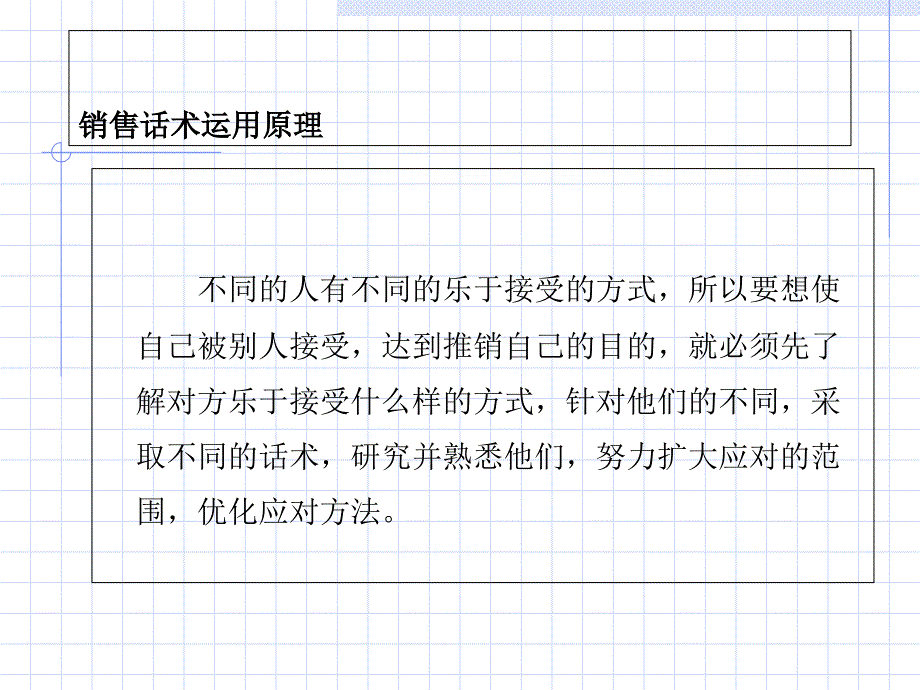 销售话术运用原理

不同的人有不同的乐于接受的方式，所以要想使自己被别人接受，达到推销自己的目的，就必须先了解对方乐于接受什么样的方式，针对他们的不同，采取不同的话术，研究并熟悉他们，努力扩大应对的范围，优化应对方法。